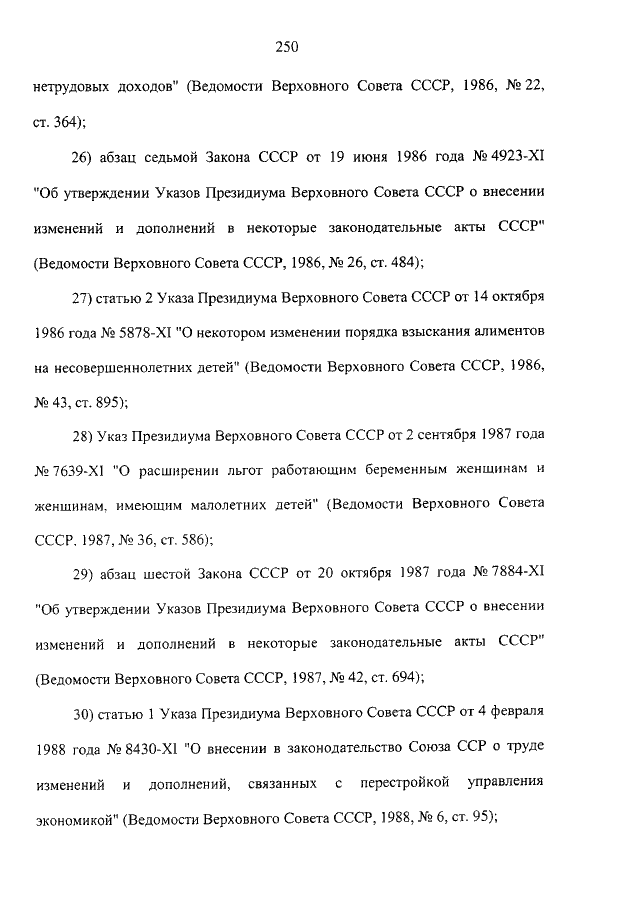 250

нетрудовых доходов" (Ведомости Верховного Совета СССР, 1986, № 22, ст. 364);

26) абзац седьмой Закона СССР от 19 июня 1986 года № 4923-XI "Об утверждении Указов Президиума Верховного Совета СССР о внесении изменений и дополнений в некоторые законодательные акты СССР" (Ведомости Верховного Совета СССР, 1986, № 26, ст. 484);

27) статью 2 Указа Президиума Верховного Совета СССР от 14 октября 1986 года № 5878-XI "О некотором изменении порядка взыскания алиментов на несовершеннолетних детей" (Ведомости Верховного Совета СССР, 1986, № 43, ст. 895);

28) Указ Президиума Верховного Совета СССР от 2 сентября 1987 года № 7639-XI "О расширении льгот работающим беременным женщинам и женщинам, имеющим малолетних детей" (Ведомости Верховного Совета СССР. 1987, № 36, ст. 586);

29) абзац шестой Закона СССР от 20 октября 1987 года № 7884-XI "Об утверждении Указов Президиума Верховного Совета СССР о внесении изменений и дополнений в некоторые законодательные акты СССР" (Ведомости Верховного Совета СССР, 1987, № 42, ст. 694);

30) статью 1 Указа Президиума Верховного Совета СССР от 4 февраля 1988 года № 8430-XI "О внесении в законодательство Союза ССР о труде изменений и дополнений, связанных с перестройкой управления экономикой" (Ведомости Верховного Совета СССР, 1988, № 6, ст. 95);